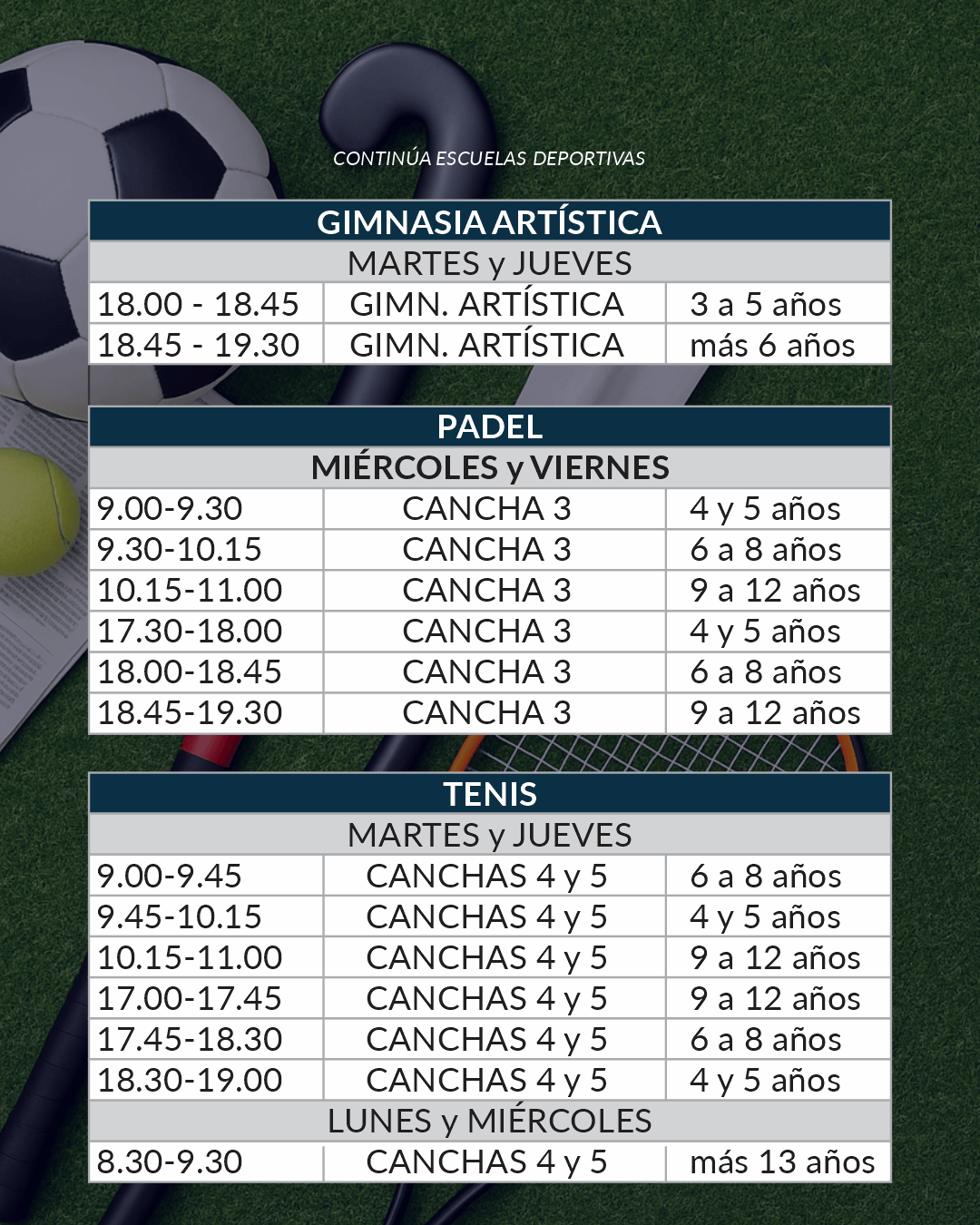 CONTINÚA ESCUELAS DEPORTIVAS

| GIMNASIA ARTÍSTICA | | |
|---|---|---|
| MARTES y JUEVES | | |
| 18.00 - 18.45 | GIMN. ARTÍSTICA | 3 a 5 años |
| 18.45 - 19.30 | GIMN. ARTÍSTICA | más 6 años |

| PADEL | | |
|---|---|---|
| MIÉRCOLES y VIERNES | | |
| 9.00-9.30 | CANCHA 3 | 4 y 5 años |
| 9.30-10.15 | CANCHA 3 | 6 a 8 años |
| 10.15-11.00 | CANCHA 3 | 9 a 12 años |
| 17.30-18.00 | CANCHA 3 | 4 y 5 años |
| 18.00-18.45 | CANCHA 3 | 6 a 8 años |
| 18.45-19.30 | CANCHA 3 | 9 a 12 años |

| TENIS | | |
|---|---|---|
| MARTES y JUEVES | | |
| 9.00-9.45 | CANCHAS 4 y 5 | 6 a 8 años |
| 9.45-10.15 | CANCHAS 4 y 5 | 4 y 5 años |
| 10.15-11.00 | CANCHAS 4 y 5 | 9 a 12 años |
| 17.00-17.45 | CANCHAS 4 y 5 | 9 a 12 años |
| 17.45-18.30 | CANCHAS 4 y 5 | 6 a 8 años |
| 18.30-19.00 | CANCHAS 4 y 5 | 4 y 5 años |
| LUNES y MIÉRCOLES | | |
| 8.30-9.30 | CANCHAS 4 y 5 | más 13 años |